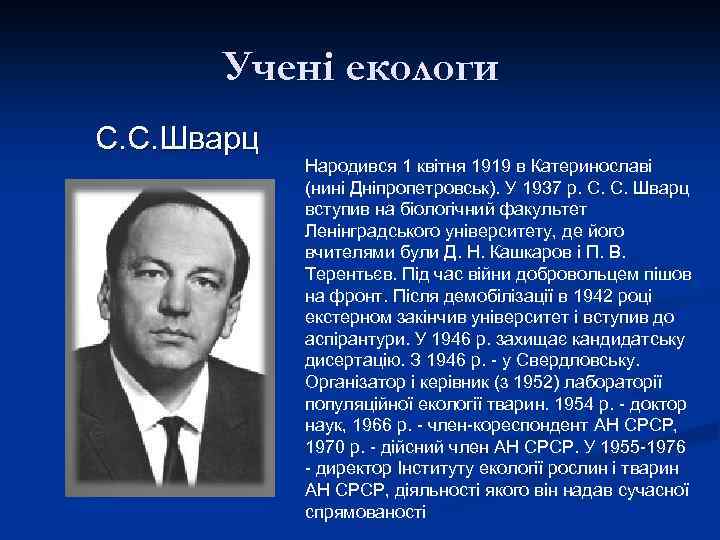 Учені екологи

С.С.Шварц

Народився 1 квітня 1919 в Катеринославі (нині Дніпропетровськ). У 1937 р. С. С. Шварц вступив на біологічний факультет Ленінградського університету, де його вчителями були Д. Н. Кашкаров і П. В. Терентьєв. Під час війни добровольцем пішов на фронт. Після демобілізації в 1942 році екстерном закінчив університет і вступив до аспірантури. У 1946 р. захищає кандидатську дисертацію. З 1946 р. - у Свердловську. Організатор і керівник (з 1952) лабораторії популяційної екології тварин. 1954 р. - доктор наук, 1966 р. - член-кореспондент АН СРСР, 1970 р. - дійсний член АН СРСР. У 1955-1976 - директор Інституту екології рослин і тварин АН СРСР, діяльності якого він надав сучасної спрямованості